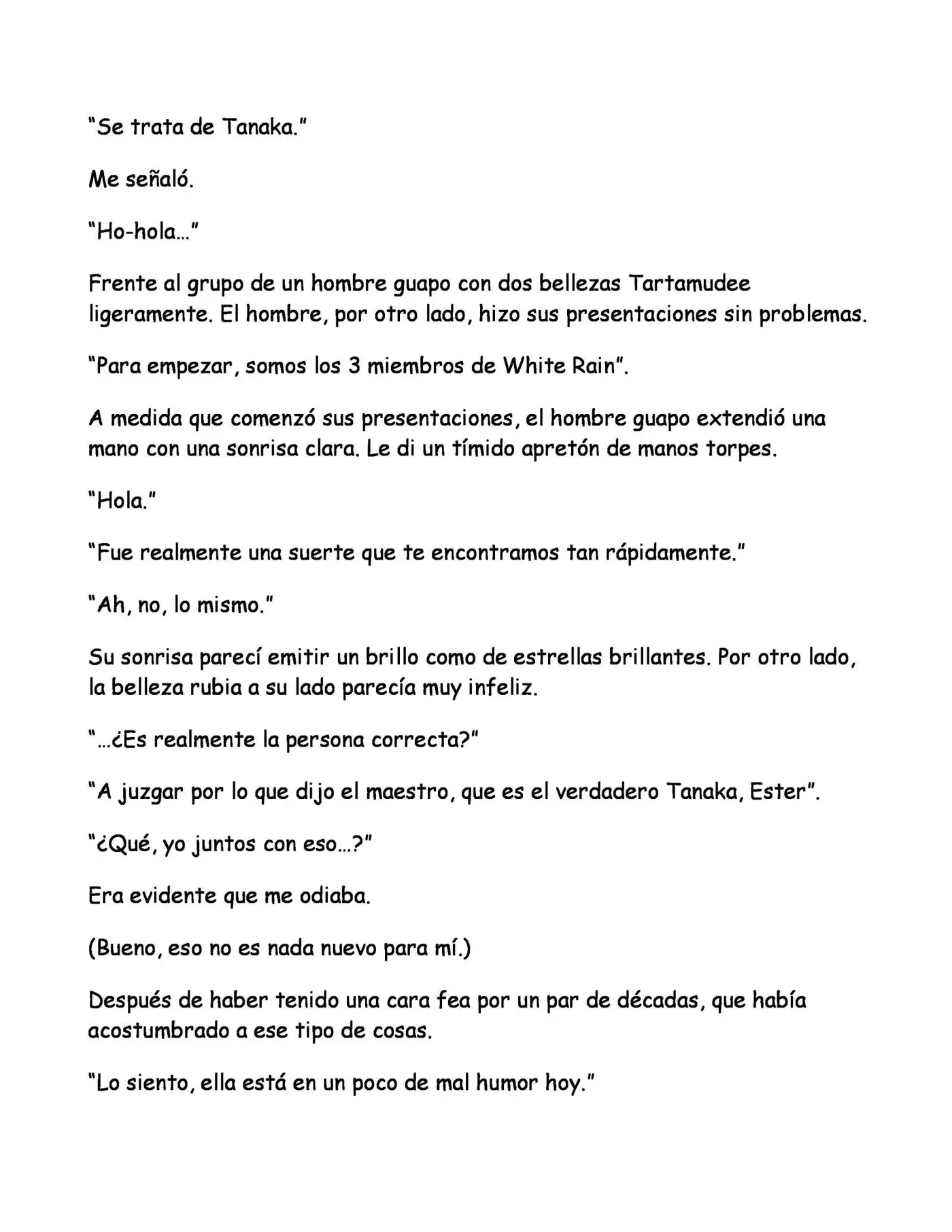 “Se trata de Tanaka.”

Me señaló.

“Ho-hola…”

Frente al grupo de un hombre guapo con dos bellezas Tartamudee ligeramente. El hombre, por otro lado, hizo sus presentaciones sin problemas.

“Para empezar, somos los 3 miembros de White Rain”.

A medida que comenzó sus presentaciones, el hombre guapo extendió una mano con una sonrisa clara. Le di un tímido apretón de manos torpes.

“Hola.”

“Fue realmente una suerte que te encontramos tan rápidamente.”

“Ah, no, lo mismo.”

Su sonrisa parecí emitir un brillo como de estrellas brillantes. Por otro lado, la belleza rubia a su lado parecía muy infeliz.

“…¿Es realmente la persona correcta?”

“A juzgar por lo que dijo el maestro, que es el verdadero Tanaka, Ester”.

“¿Qué, yo juntos con eso…?”

Era evidente que me odiaba.

(Bueno, eso no es nada nuevo para mí.)

Después de haber tenido una cara fea por un par de décadas, que había acostumbrado a ese tipo de cosas.

“Lo siento, ella está en un poco de mal humor hoy.”